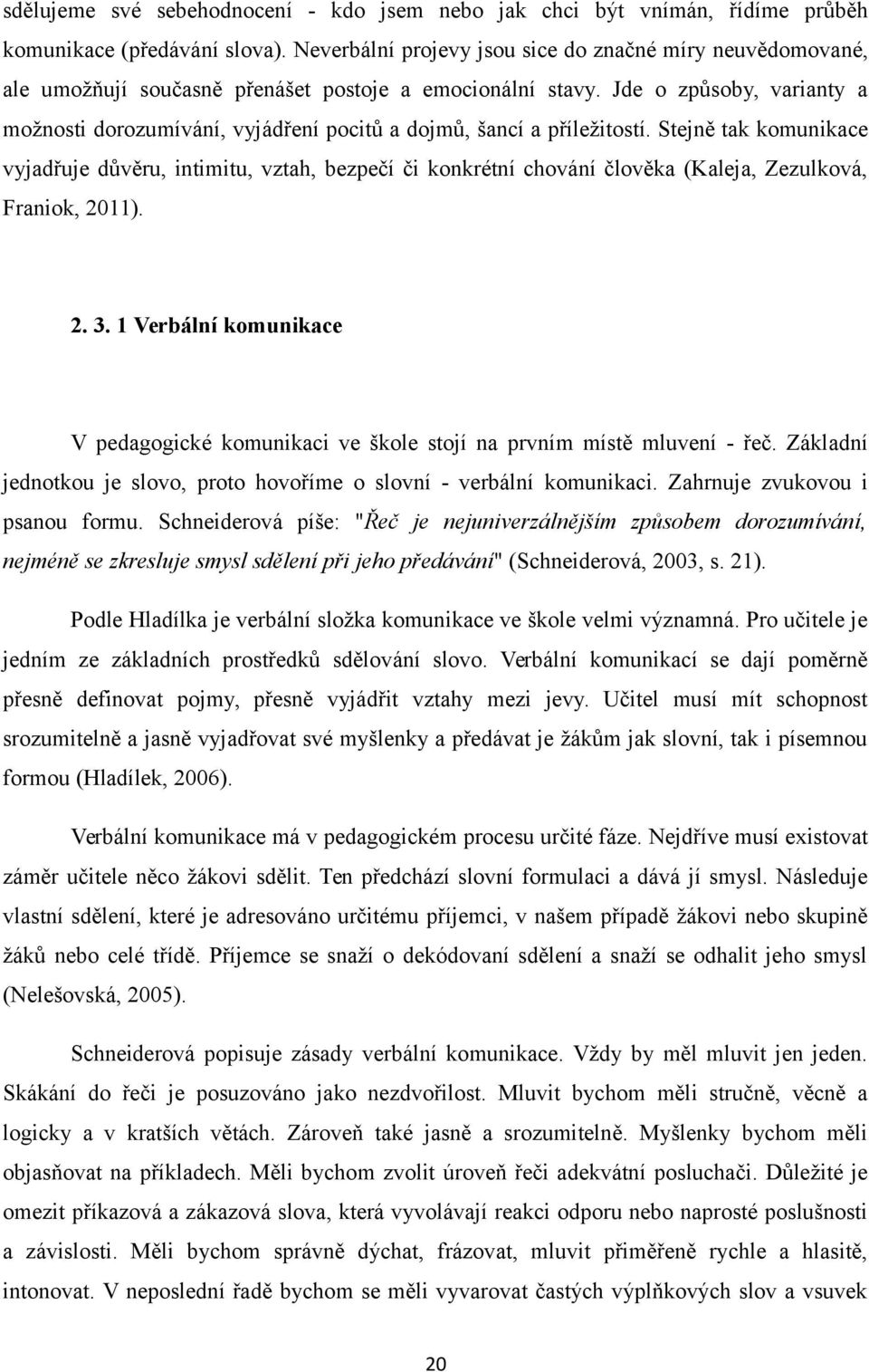 sdělujeme své sebehodnocení - kdo jsem nebo jak chci být vnímán, řídíme průběh komunikace (předávání slova). Neverbální projevy jsou sice do značné míry neuvědomované, ale umožňují současně přenášet postoje a emocionální stavy. Jde o způsoby, varianty a možnosti dorozumívání, vyjádření pocitů a dojmů, šancí a příležitostí. Stejně tak komunikace vyjadřuje důvěru, intimitu, vztah, bezpečí či konkrétní chování člověka (Kaleja, Zezulková, Franiok, 2011).

2. 3. 1 Verbální komunikace

V pedagogické komunikaci ve škole stojí na prvním místě mluvení - řeč. Základní jednotkou je slovo, proto hovoříme o slovní - verbální komunikaci. Zahrnuje zvukovou i psanou formu. Schneiderová píše: "Řeč je nejuniverzálnějším způsobem dorozumívání, nejméně se zkresluje smysl sdělení při jeho předávání" (Schneiderová, 2003, s. 21).

Podle Hladílka je verbální složka komunikace ve škole velmi významná. Pro učitele je jedním ze základních prostředků sdělování slovo. Verbální komunikací se dají poměrně přesně definovat pojmy, přesně vyjádřit vztahy mezi jevy. Učitel musí mít schopnost srozumitelně a jasně vyjadřovat své myšlenky a předávat je žákům jak slovní, tak i písemnou formou (Hladílek, 2006).

Verbální komunikace má v pedagogickém procesu určité fáze. Nejdříve musí existovat záměr učitele něco žákovi sdělit. Ten předchází slovní formulaci a dává jí smysl. Následuje vlastní sdělení, které je adresováno určitému příjemci, v našem případě žákovi nebo skupině žáků nebo celé třídě. Příjemce se snaží o dekódovaní sdělení a snaží se odhalit jeho smysl (Nelešovská, 2005).

Schneiderová popisuje zásady verbální komunikace. Vždy by měl mluvit jen jeden. Skákání do řeči je posuzováno jako nezdvořilost. Mluvit bychom měli stručně, věcně a logicky a v kratších větách. Zároveň také jasně a srozumitelně. Myšlenky bychom měli objasňovat na příkladech. Měli bychom zvolit úroveň řeči adekvátní posluchači. Důležité je omezit příkazová a zákazová slova, která vyvolávají reakci odporu nebo naprosté poslušnosti a závislosti. Měli bychom správně dýchat, frázovat, mluvit přiměřeně rychle a hlasitě, intonovat. V neposlední řadě bychom se měli vyvarovat častých výplňkových slov a vsuvek

20